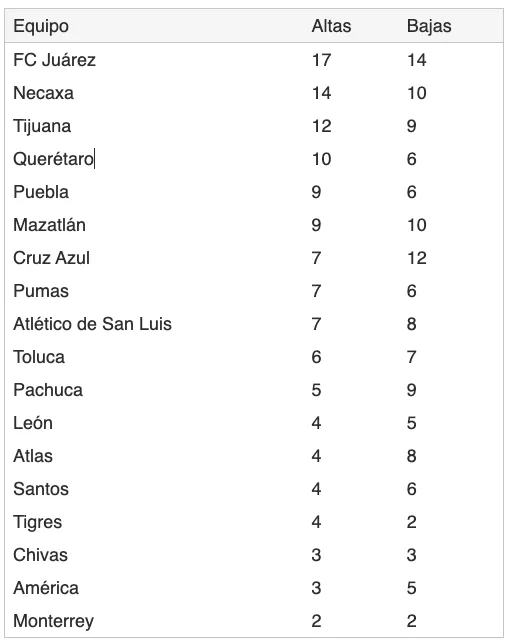 | Equipo | Altas | Bajas |
|---|---|---|
| FC Juárez | 17 | 14 |
| Necaxa | 14 | 10 |
| Tijuana | 12 | 9 |
| Querétaro | 10 | 6 |
| Puebla | 9 | 6 |
| Mazatlán | 9 | 10 |
| Cruz Azul | 7 | 12 |
| Pumas | 7 | 6 |
| Atlético de San Luis | 7 | 8 |
| Toluca | 6 | 7 |
| Pachuca | 5 | 9 |
| León | 4 | 5 |
| Atlas | 4 | 8 |
| Santos | 4 | 6 |
| Tigres | 4 | 2 |
| Chivas | 3 | 3 |
| América | 3 | 5 |
| Monterrey | 2 | 2 |